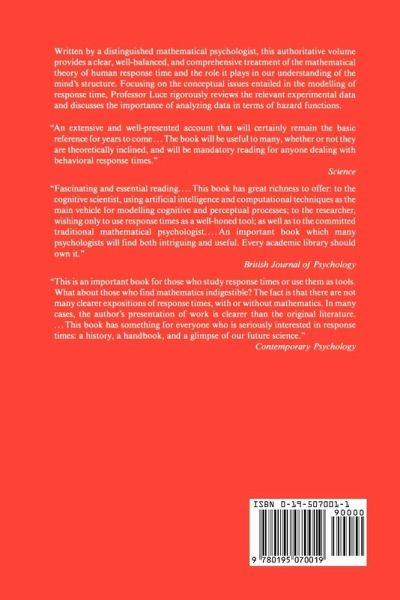 Written by a distinguished mathematical psychologist, this authoritative volume provides a clear, well-balanced, and comprehensive treatment of the mathematical theory of human response time and the role it plays in our understanding of the mind's structure. Focusing on the conceptual issues entailed in the modelling of response time, Professor Luce rigorously reviews the relevant experimental data and discusses the importance of analyzing data in terms of hazard functions.

"An extensive and well-presented account that will certainly remain the basic reference for years to come . . . The book will be useful to many, whether or not they are theoretically inclined, and will be mandatory reading for anyone dealing with behavioral response times."

Science

"Fascinating and essential reading. . . . This book has great richness to offer: to the cognitive scientist, using artificial intelligence and computational techniques as the main vehicle for modelling cognitive and perceptual processes; to the researcher, wishing only to use response times as a well-honed tool; as well as to the committed traditional mathematical psychologist. . . . An important book which many psychologists will find both intriguing and useful. Every academic library should own it."

British Journal of Psychology

"This is an important book for those who study response times or use them as tools. What about those who find mathematics indigestible? The fact is that there are not many clearer expositions of response times, with or without mathematics. In many cases, the author's presentation of work is clearer than the original literature. . . . This book has something for everyone who is seriously interested in response times: a history, a handbook, and a glimpse of our future science."

Contemporary Psychology

ISBN 0-19-507001-1

90000

9 780195 070019